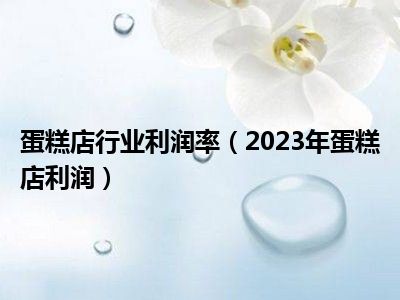 蛋糕店行业利润率（2023年蛋糕店利润）